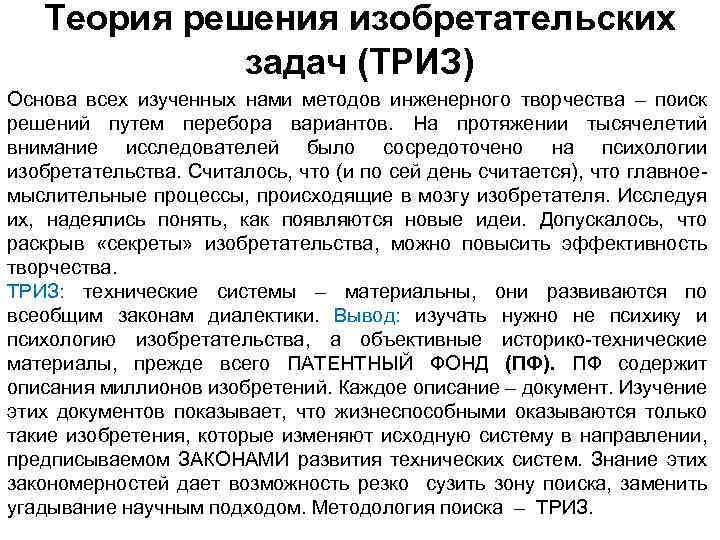 Теория решения изобретательских задач (ТРИЗ)

Основа всех изученных нами методов инженерного творчества – поиск решений путем перебора вариантов. На протяжении тысячелетий внимание исследователей было сосредоточено на психологии изобретательства. Считалось, что (и по сей день считается), что главное-мыслительные процессы, происходящие в мозгу изобретателя. Исследуя их, надеялись понять, как появляются новые идеи. Допускалось, что раскрыв «секреты» изобретательства, можно повысить эффективность творчества.
ТРИЗ: технические системы – материальны, они развиваются по всеобщим законам диалектики. Вывод: изучать нужно не психику и психологию изобретательства, а объективные историко-технические материалы, прежде всего ПАТЕНТНЫЙ ФОНД (ПФ). ПФ содержит описания миллионов изобретений. Каждое описание – документ. Изучение этих документов показывает, что жизнеспособными оказываются только такие изобретения, которые изменяют исходную систему в направлении, предписываемом ЗАКОНАМИ развития технических систем. Знание этих закономерностей дает возможность резко сузить зону поиска, заменить угадывание научным подходом. Методология поиска – ТРИЗ.